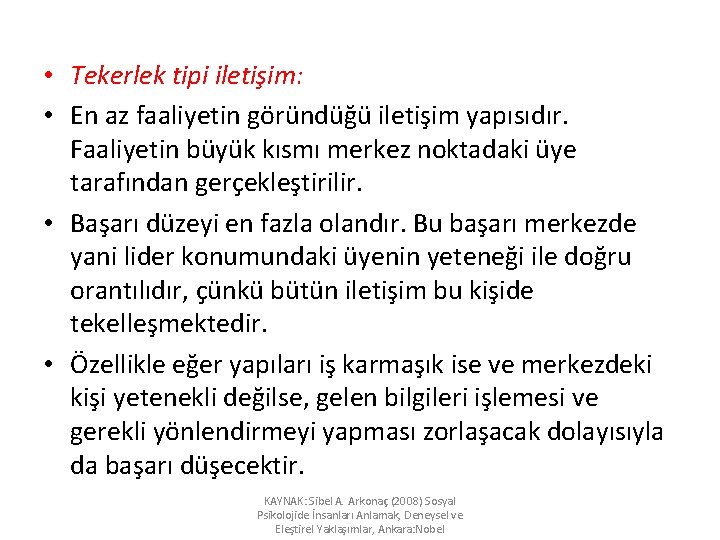 • Tekerlek tipi iletişim:

• En az faaliyetin göründüğü iletişim yapısıdır. Faaliyetin büyük kısmı merkez noktadaki üye tarafından gerçekleştirilir.

• Başarı düzeyi en fazla olandır. Bu başarı merkezde yani lider konumundaki üyenin yeteneği ile doğru orantılıdır, çünkü bütün iletişim bu kişide tekelleşmektedir.

• Özellikle eğer yapıları iş karmaşık ise ve merkezdeki kişi yetenekli değilse, gelen bilgileri işlemesi ve gerekli yönlendirmeyi yapması zorlaşacak dolayısıyla da başarı düşecektir.

KAYNAK: Sibel A. Arkonaç (2008) Sosyal Psikolojide İnsanları Anlamak, Deneysel ve Eleştirel Yaklaşımlar, Ankara:Nobel